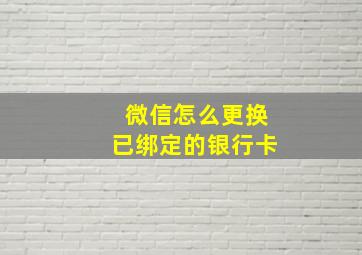 微信怎么更换
已绑定的银行卡